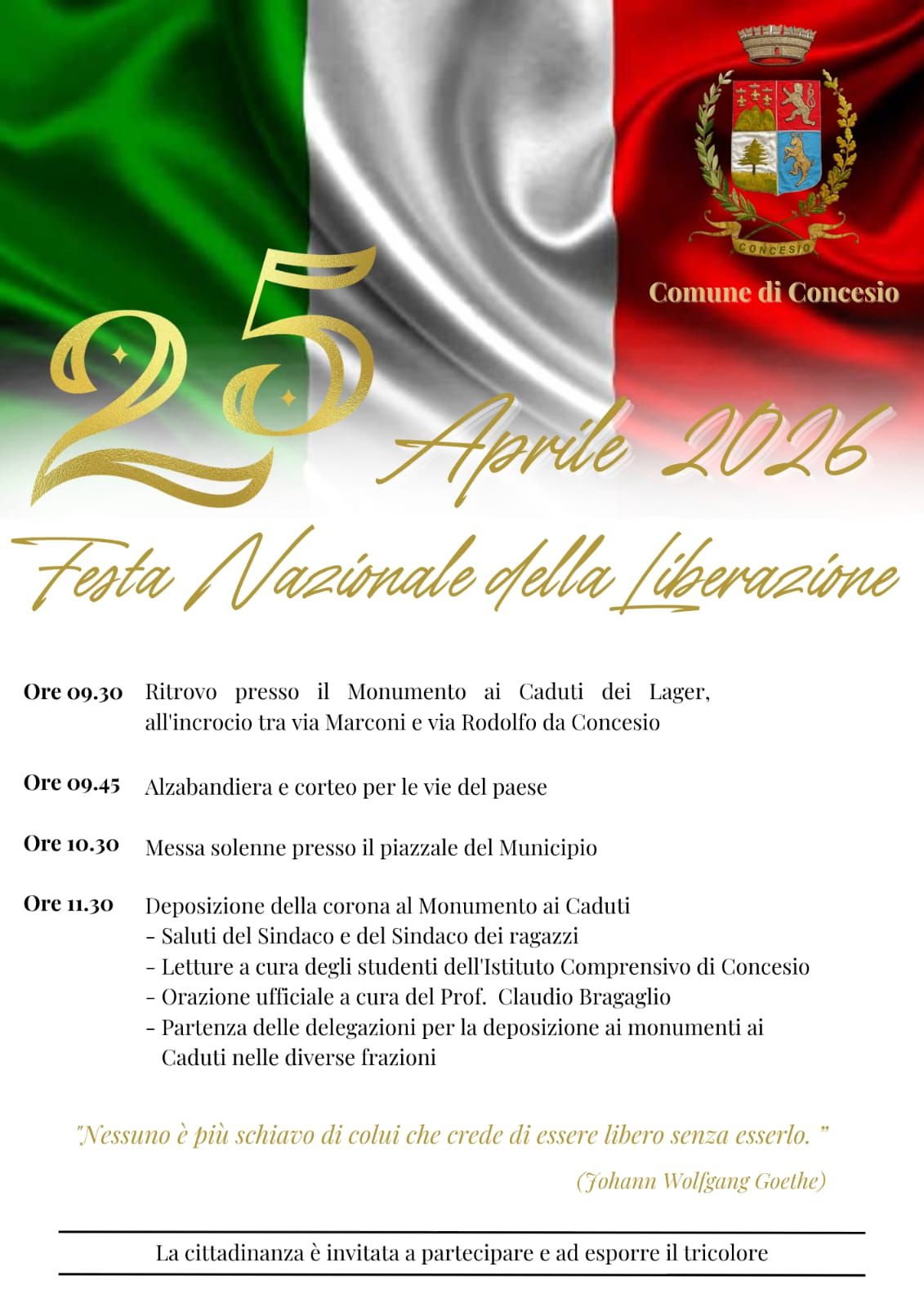 CONCESIO

Comune di Concesio

25 Aprile 2026

Festa Nazionale della Liberazione

Ore 09.30 Ritrovo presso il Monumento ai Caduti dei Lager, all'incrocio tra via Marconi e via Rodolfo da Concesio

Ore 09.45 Alzabandiera e corteo per le vie del paese

Ore 10.30 Messa solenne presso il piazzale del Municipio

Ore 11.30 Deposizione della corona al Monumento ai Caduti
- Saluti del Sindaco e del Sindaco dei ragazzi
- Letture a cura degli studenti dell'Istituto Comprensivo di Concesio
- Orazione ufficiale a cura del Prof. Claudio Bragaglio
- Partenza delle delegazioni per la deposizione ai monumenti ai Caduti nelle diverse frazioni

"Nessuno è più schiavo di colui che crede di essere libero senza esserlo. "

(Johann Wolfgang Goethe)

La cittadinanza è invitata a partecipare e ad esporre il tricolore